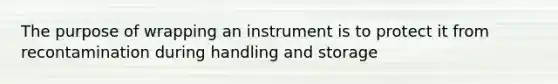 The purpose of wrapping an instrument is to protect it from recontamination during handling and storage